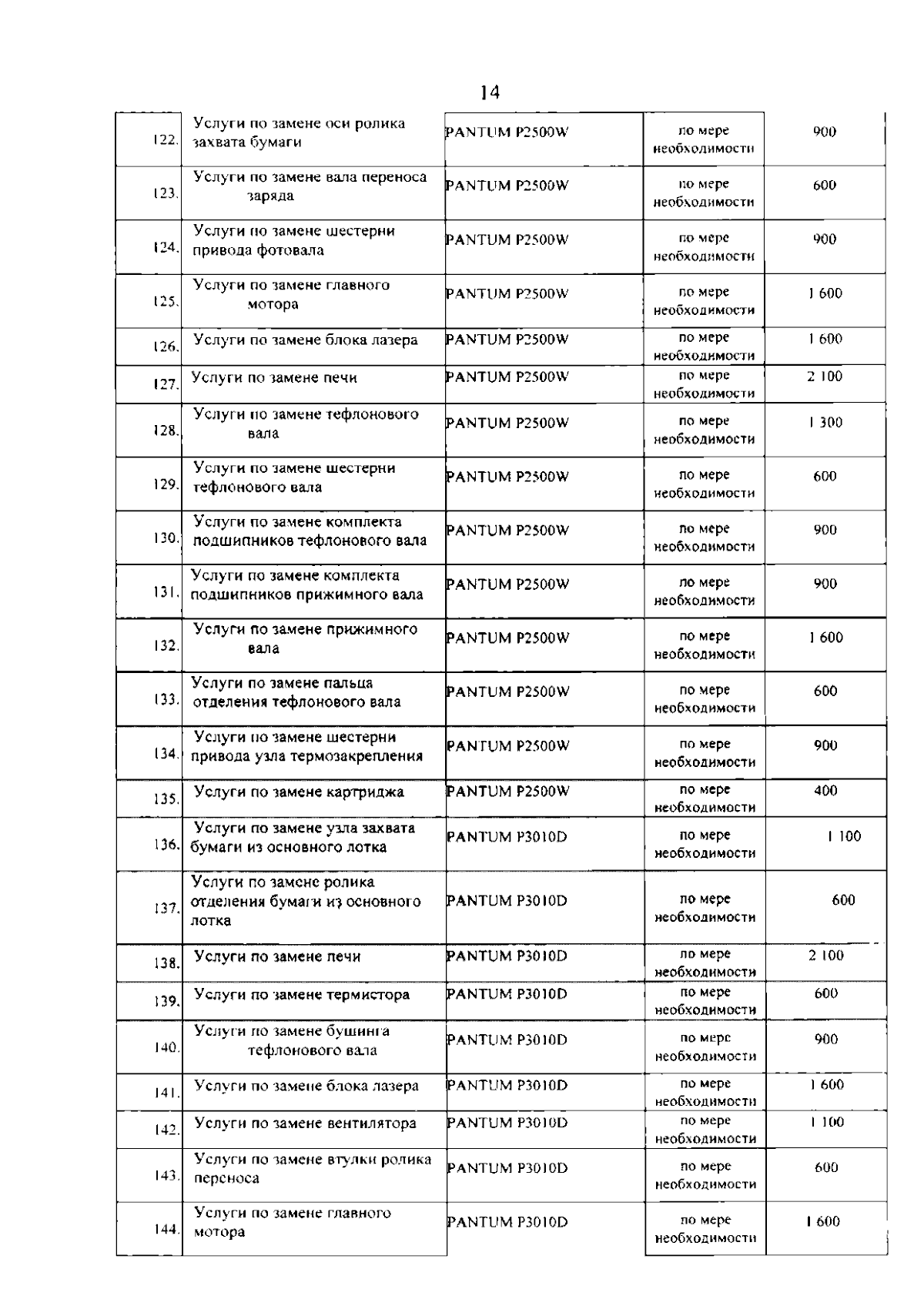 14

| | | | | |
|---|---|---|---|---|
| 122. | Услуги по замене оси ролика захвата бумаги | PANTUM P2500W | по мере необходимости | 900 |
| 123. | Услуги по замене вала переноса заряда | PANTUM P2500W | по мере необходимости | 600 |
| 124. | Услуги по замене шестерни привода фотовала | PANTUM P2500W | по мере необходимости | 900 |
| 125. | Услуги по замене главного мотора | PANTUM P2500W | по мере необходимости | 1 600 |
| 126. | Услуги по замене блока лазера | PANTUM P2500W | по мере необходимости | 1 600 |
| 127. | Услуги по замене печи | PANTUM P2500W | по мере необходимости | 2 100 |
| 128. | Услуги по замене тефлонового вала | PANTUM P2500W | по мере необходимости | 1 300 |
| 129. | Услуги по замене шестерни тефлонового вала | PANTUM P2500W | по мере необходимости | 600 |
| 130. | Услуги по замене комплекта подшипников тефлонового вала | PANTUM P2500W | по мере необходимости | 900 |
| 131. | Услуги по замене комплекта подшипников прижимного вала | PANTUM P2500W | по мере необходимости | 900 |
| 132. | Услуги по замене прижимного вала | PANTUM P2500W | по мере необходимости | 1 600 |
| 133. | Услуги по замене пальца отделения тефлонового вала | PANTUM P2500W | по мере необходимости | 600 |
| 134. | Услуги по замене шестерни привода узла термозакрепления | PANTUM P2500W | по мере необходимости | 900 |
| 135. | Услуги по замене картриджа | PANTUM P2500W | по мере необходимости | 400 |
| 136. | Услуги по замене узла захвата бумаги из основного лотка | PANTUM P3010D | по мере необходимости | 1 100 |
| 137. | Услуги по замене ролика отделения бумаги из основного лотка | PANTUM P3010D | по мере необходимости | 600 |
| 138. | Услуги по замене печи | PANTUM P3010D | по мере необходимости | 2 100 |
| 139. | Услуги по замене термистора | PANTUM P3010D | по мере необходимости | 600 |
| 140. | Услуги по замене бушинга тефлонового вала | PANTUM P3010D | по мере необходимости | 900 |
| 141. | Услуги по замене блока лазера | PANTUM P3010D | по мере необходимости | 1 600 |
| 142. | Услуги по замене вентилятора | PANTUM P3010D | по мере необходимости | 1 100 |
| 143. | Услуги по замене втулки ролика переноса | PANTUM P3010D | по мере необходимости | 600 |
| 144. | Услуги по замене главного мотора | PANTUM P3010D | по мере необходимости | 1 600 |